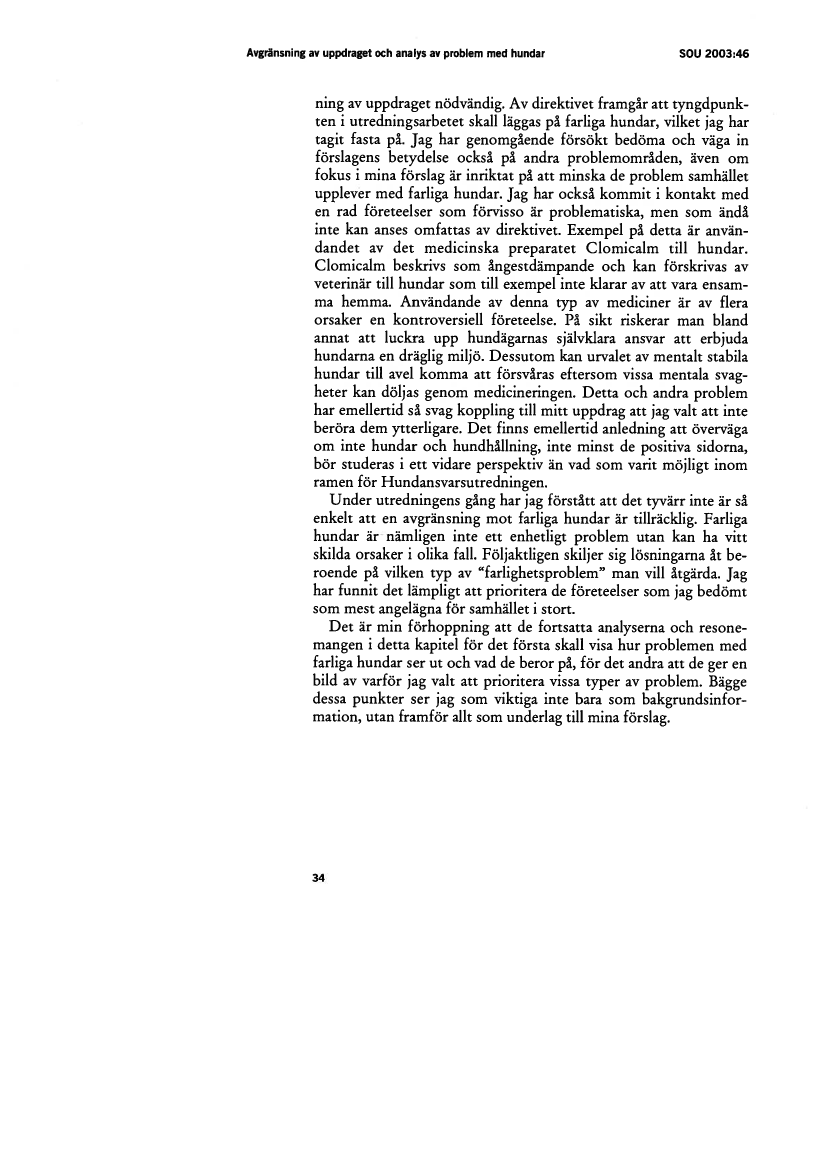 Avgränsning av uppdraget och analys av problem med hundar SOU 2003:46

ning av uppdraget nödvändig. Av direktivet framgår att tyngdpunkten i utredningsarbetet skall läggas på farliga hundar, vilket jag har tagit fasta på. Jag har genomgående försökt bedöma och väga in förslagens betydelse också på andra problemområden, även om fokus i mina förslag är inriktat på att minska de problem samhället upplever med farliga hundar. Jag har också kommit i kontakt med en rad företeelser som förvisso är problematiska, men som ändå inte kan anses omfattas av direktivet. Exempel på detta är användandet av det medicinska preparatet Clomicalm till hundar. Clomicalm beskrivs som ångestdämpande och kan förskrivas av veterinär till hundar som till exempel inte klarar av att vara ensamma hemma. Användande av denna typ av mediciner är av flera orsaker en kontroversiell företeelse. På sikt riskerar man bland annat att luckra upp hundägarnas självklara ansvar att erbjuda hundarna en dräglig miljö. Dessutom kan urvalet av mentalt stabila hundar till avel komma att försvåras eftersom vissa mentala svagheter kan döljas genom medicineringen. Detta och andra problem har emellertid så svag koppling till mitt uppdrag att jag valt att inte beröra dem ytterligare. Det finns emellertid anledning att överväga om inte hundar och hundhållning, inte minst de positiva sidorna, bör studeras i ett vidare perspektiv än vad som varit möjligt inom ramen för Hundansvarsutredningen.

Under utredningens gång har jag förstått att det tyvärr inte är så enkelt att en avgränsning mot farliga hundar är tillräcklig. Farliga hundar är nämligen inte ett enhetligt problem utan kan ha vitt skilda orsaker i olika fall. Följaktligen skiljer sig lösningarna åt beroende på vilken typ av "farlighetsproblem" man vill åtgärda. Jag har funnit det lämpligt att prioritera de företeelser som jag bedömt som mest angelägna för samhället i stort.

Det är min förhoppning att de fortsatta analyserna och resonemangen i detta kapitel för det första skall visa hur problemen med farliga hundar ser ut och vad de beror på, för det andra att de ger en bild av varför jag valt att prioritera vissa typer av problem. Bägge dessa punkter ser jag som viktiga inte bara som bakgrundsinformation, utan framför allt som underlag till mina förslag.

34